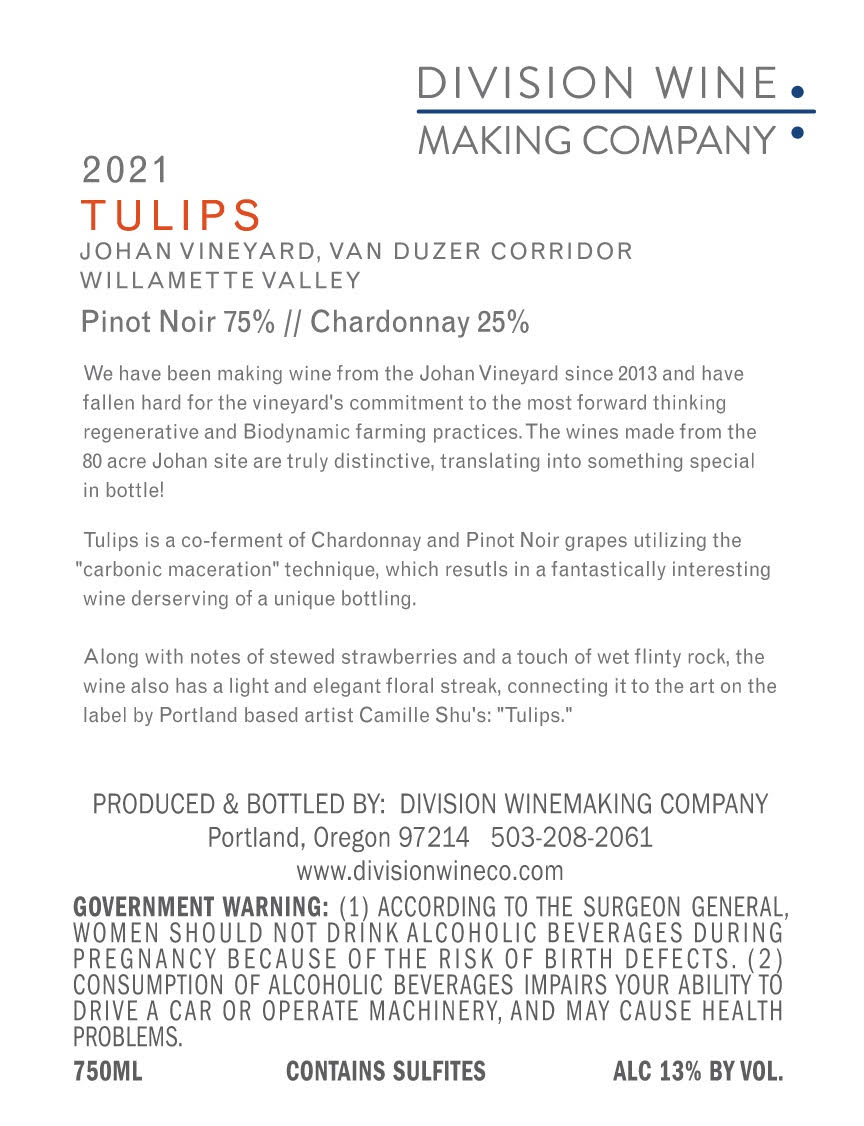 DIVISION WINE
MAKING COMPANY

2021
TULIPS
JOHAN VINEYARD, VAN DUZER CORRIDOR
WILLAMETTE VALLEY
Pinot Noir 75% // Chardonnay 25%

We have been making wine from the Johan Vineyard since 2013 and have fallen hard for the vineyard's commitment to the most forward thinking regenerative and Biodynamic farming practices. The wines made from the 80 acre Johan site are truly distinctive, translating into something special in bottle!

Tulips is a co-ferment of Chardonnay and Pinot Noir grapes utilizing the "carbonic maceration" technique, which resutls in a fantastically interesting wine derserving of a unique bottling.

Along with notes of stewed strawberries and a touch of wet flinty rock, the wine also has a light and elegant floral streak, connecting it to the art on the label by Portland based artist Camille Shu's: "Tulips."

PRODUCED & BOTTLED BY: DIVISION WINEMAKING COMPANY
Portland, Oregon 97214 503-208-2061
www.divisionwineco.com

GOVERNMENT WARNING: (1) ACCORDING TO THE SURGEON GENERAL, WOMEN SHOULD NOT DRINK ALCOHOLIC BEVERAGES DURING PREGNANCY BECAUSE OF THE RISK OF BIRTH DEFECTS. (2) CONSUMPTION OF ALCOHOLIC BEVERAGES IMPAIRS YOUR ABILITY TO DRIVE A CAR OR OPERATE MACHINERY, AND MAY CAUSE HEALTH PROBLEMS.

750ML CONTAINS SULFITES ALC 13% BY VOL.